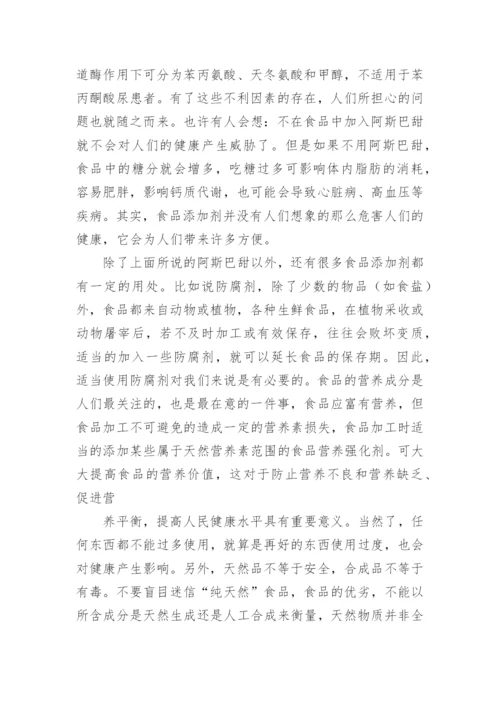 道酶作用下可分为苯丙氨酸、天冬氨酸和甲醇，不适用于苯丙酮酸尿患者。有了这些不利因素的存在，人们所担心的问题也就随之而来。也许有人会想：不在食品中加入阿斯巴甜就不会对人们的健康产生威胁了。但是如果不用阿斯巴甜，食品中的糖分就会增多，吃糖过多可影响体内脂肪的消耗，容易肥胖，影响钙质代谢，也可能会导致心脏病、高血压等疾病。其实，食品添加剂并没有人们想象的那么危害人们的健康，它会为人们带来许多方便。

除了上面所说的阿斯巴甜以外，还有很多食品添加剂都有一定的用处。比如说防腐剂，除了少数的物品（如食盐）外，食品都来自动物或植物，各种生鲜食品，在植物采收或动物屠宰后，若不及时加工或有效保存，往往会败坏变质，适当的加入一些防腐剂，就可以延长食品的保存期。因此，适当使用防腐剂对我们来说是有必要的。食品的营养成分是人们最关注的，也是最在意的一件事，食品应富有营养，但食品加工不可避免的造成一定的营养素损失，食品加工时适当的添加某些属于天然营养素范围的食品营养强化剂。可大大提高食品的营养价值，这对于防止营养不良和营养缺乏、促进营

养平衡，提高人民健康水平具有重要意义。当然了，任何东西都不能过多使用，就算是再好的东西使用过度，也会对健康产生影响。另外，天然品不等于安全，合成品不等于有毒。不要盲目迷信“纯天然”食品，食品的优劣，不能以所含成分是天然生成还是人工合成来衡量，天然物质并非全